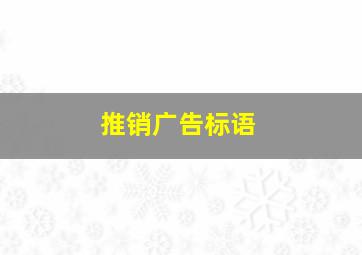 推销广告标语